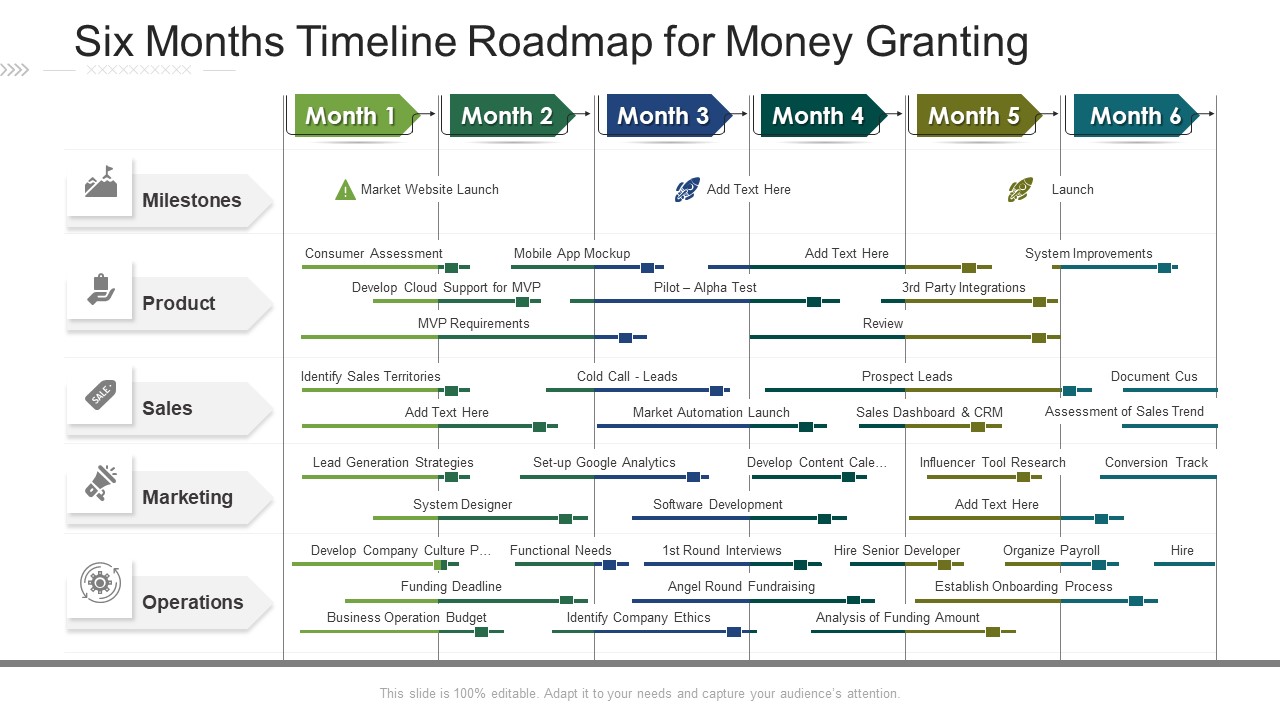 Six Months Timeline Roadmap for Money Granting

Month 1
Month 2
Month 3
Month 4
Month 5
Month 6

Milestones
Market Website Launch
Add Text Here
Launch

Product
Consumer Assessment
Mobile App Mockup
Add Text Here
System Improvements
Develop Cloud Support for MVP
Pilot – Alpha Test
3rd Party Integrations
MVP Requirements
Review

SALE
Sales
Identify Sales Territories
Cold Call - Leads
Prospect Leads
Document Cus
Add Text Here
Market Automation Launch
Sales Dashboard & CRM
Assessment of Sales Trend

Marketing
Lead Generation Strategies
Set-up Google Analytics
Develop Content Cale…
Influencer Tool Research
Conversion Track
System Designer
Software Development
Add Text Here

Operations
Develop Company Culture P…
Functional Needs
1st Round Interviews
Hire Senior Developer
Organize Payroll
Hire
Funding Deadline
Angel Round Fundraising
Establish Onboarding Process
Business Operation Budget
Identify Company Ethics
Analysis of Funding Amount

This slide is 100% editable. Adapt it to your needs and capture your audience's attention.